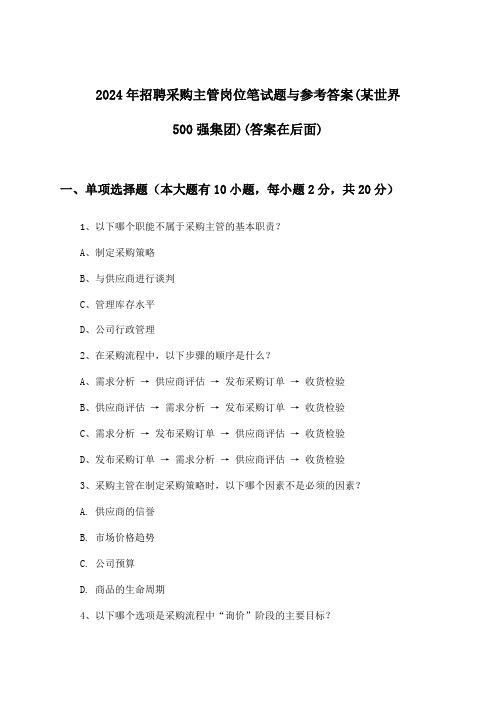 2024年招聘采购主管岗位笔试题与参考答案(某世界500强集团)(答案在后面)

一、单项选择题（本大题有10小题，每小题2分，共20分）

1、以下哪个职能不属于采购主管的基本职责？

A、制定采购策略

B、与供应商进行谈判

C、管理库存水平

D、公司行政管理

2、在采购流程中，以下步骤的顺序是什么？

A、需求分析 → 供应商评估 → 发布采购订单 → 收货检验

B、供应商评估 → 需求分析 → 发布采购订单 → 收货检验

C、需求分析 → 发布采购订单 → 供应商评估 → 收货检验

D、发布采购订单 → 需求分析 → 供应商评估 → 收货检验

3、采购主管在制定采购策略时，以下哪个因素不是必须的因素？

A. 供应商的信誉

B. 市场价格趋势

C. 公司预算

D. 商品的生命周期

4、以下哪个选项是采购流程中“询价”阶段的主要目标？